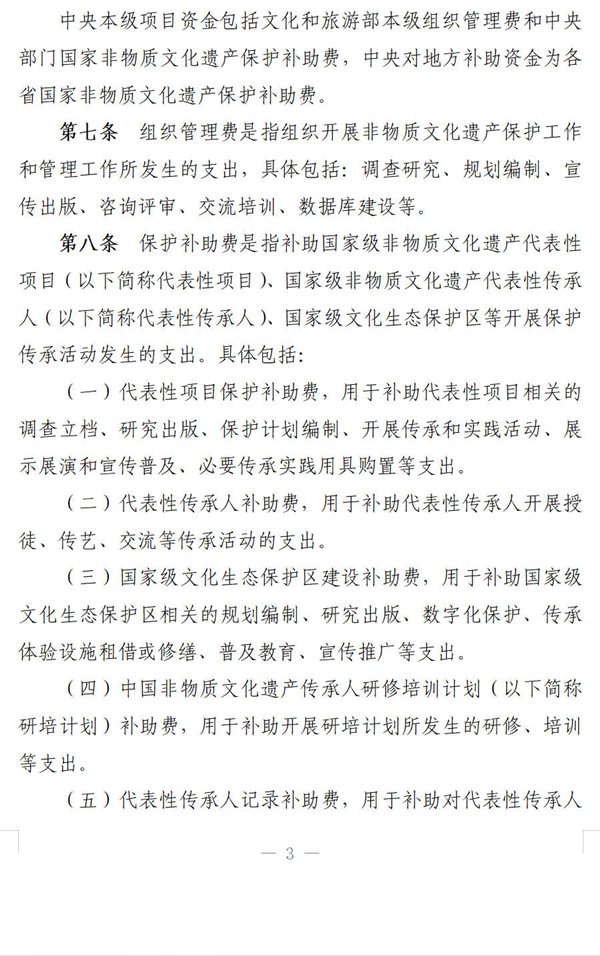 中央本级项目资金包括文化和旅游部本级组织管理费和中央部门国家非物质文化遗产保护补助费，中央对地方补助资金为各省国家非物质文化遗产保护补助费。

第七条 组织管理费是指组织开展非物质文化遗产保护工作和管理工作所发生的支出，具体包括：调查研究、规划编制、宣传出版、咨询评审、交流培训、数据库建设等。

第八条 保护补助费是指补助国家级非物质文化遗产代表性项目（以下简称代表性项目）、国家级非物质文化遗产代表性传承人（以下简称代表性传承人）、国家级文化生态保护区等开展保护传承活动发生的支出。具体包括：

（一）代表性项目保护补助费，用于补助代表性项目相关的调查立档、研究出版、保护计划编制、开展传承和实践活动、展示展演和宣传普及、必要传承实践用具购置等支出。

（二）代表性传承人补助费，用于补助代表性传承人开展授徒、传艺、交流等传承活动的支出。

（三）国家级文化生态保护区建设补助费，用于补助国家级文化生态保护区相关的规划编制、研究出版、数字化保护、传承体验设施租借或修缮、普及教育、宣传推广等支出。

（四）中国非物质文化遗产传承人研修培训计划（以下简称研培计划）补助费，用于补助开展研培计划所发生的研修、培训等支出。

（五）代表性传承人记录补助费，用于补助对代表性传承人

— 3 —